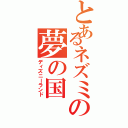 とあるネズミの夢の国
ディズニーランド